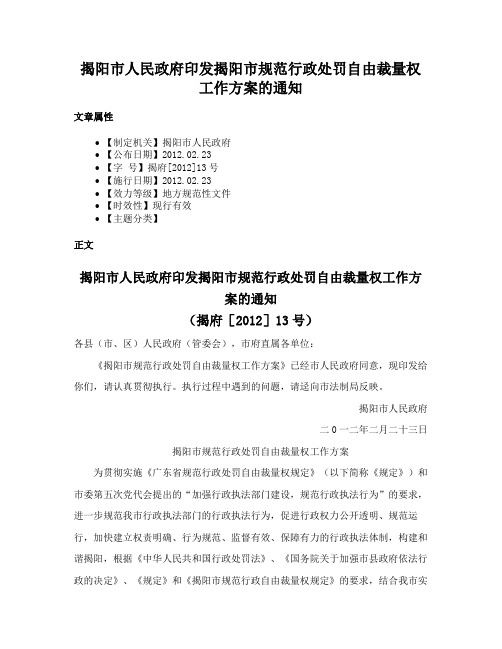 揭阳市人民政府印发揭阳市规范行政处罚自由裁量权工作方案的通知

文章属性

• 【制定机关】揭阳市人民政府
• 【公布日期】2012.02.23
• 【字　号】揭府[2012]13号
• 【施行日期】2012.02.23
• 【效力等级】地方规范性文件
• 【时效性】现行有效
• 【主题分类】

正文

揭阳市人民政府印发揭阳市规范行政处罚自由裁量权工作方案的通知

（揭府［2012］13号）

各县（市、区）人民政府（管委会），市府直属各单位：

《揭阳市规范行政处罚自由裁量权工作方案》已经市人民政府同意，现印发给你们，请认真贯彻执行。执行过程中遇到的问题，请迳向市法制局反映。

揭阳市人民政府

二０一二年二月二十三日

揭阳市规范行政处罚自由裁量权工作方案

为贯彻实施《广东省规范行政处罚自由裁量权规定》（以下简称《规定》）和市委第五次党代会提出的“加强行政执法部门建设，规范行政执法行为”的要求，进一步规范我市行政执法部门的行政执法行为，促进行政权力公开透明、规范运行，加快建立权责明确、行为规范、监督有效、保障有力的行政执法体制，构建和谐揭阳，根据《中华人民共和国行政处罚法》、《国务院关于加强市县政府依法行政的决定》、《规定》和《揭阳市规范行政自由裁量权规定》的要求，结合我市实